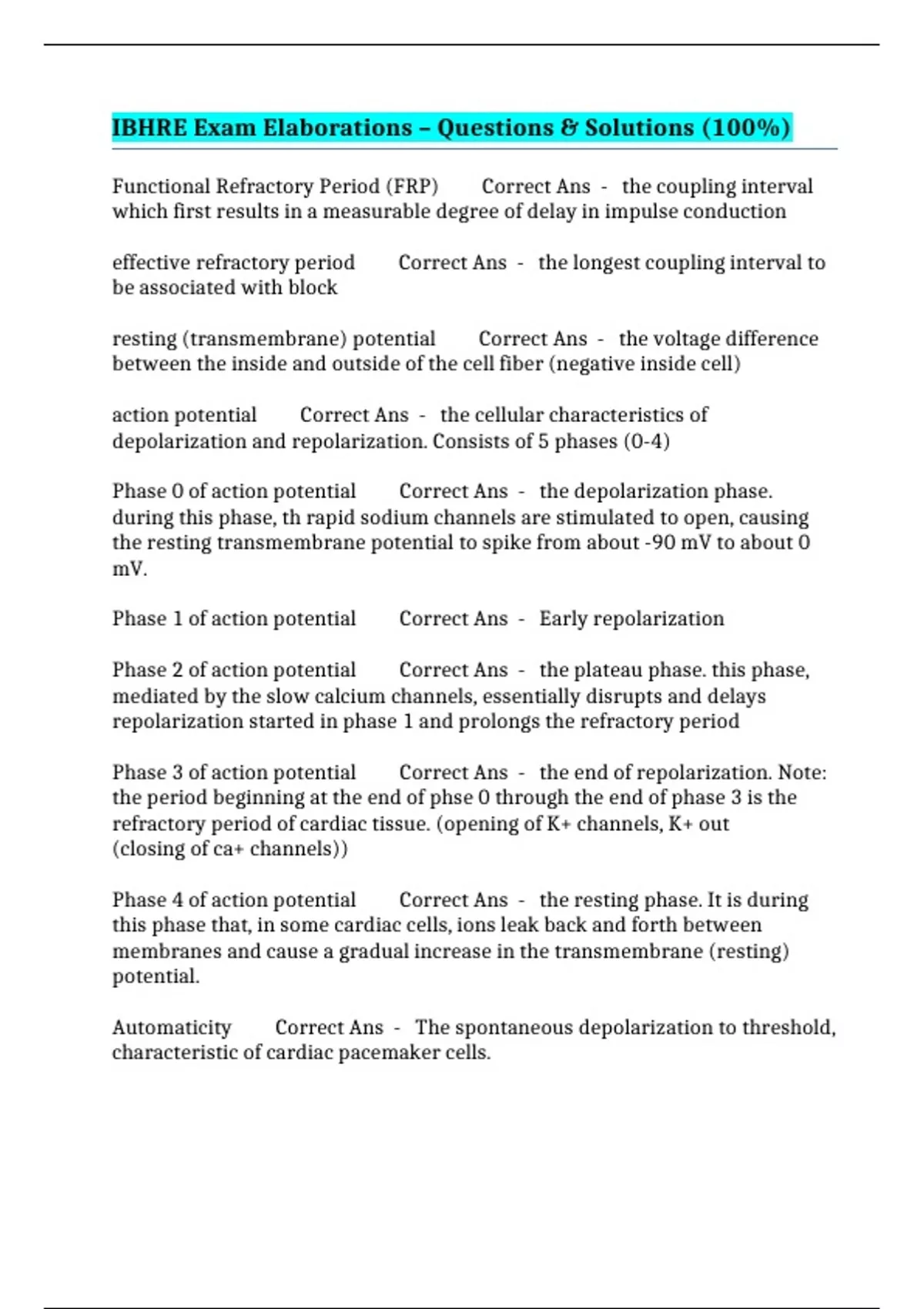 IBHRE Exam Elaborations – Questions & Solutions (100%)

Functional Refractory Period (FRP) Correct Ans - the coupling interval which first results in a measurable degree of delay in impulse conduction

effective refractory period Correct Ans - the longest coupling interval to be associated with block

resting (transmembrane) potential Correct Ans - the voltage difference between the inside and outside of the cell fiber (negative inside cell)

action potential Correct Ans - the cellular characteristics of depolarization and repolarization. Consists of 5 phases (0-4)

Phase 0 of action potential Correct Ans - the depolarization phase. during this phase, th rapid sodium channels are stimulated to open, causing the resting transmembrane potential to spike from about -90 mV to about 0 mV.

Phase 1 of action potential Correct Ans - Early repolarization

Phase 2 of action potential Correct Ans - the plateau phase. this phase, mediated by the slow calcium channels, essentially disrupts and delays repolarization started in phase 1 and prolongs the refractory period

Phase 3 of action potential Correct Ans - the end of repolarization. Note: the period beginning at the end of phse 0 through the end of phase 3 is the refractory period of cardiac tissue. (opening of K+ channels, K+ out (closing of ca+ channels))

Phase 4 of action potential Correct Ans - the resting phase. It is during this phase that, in some cardiac cells, ions leak back and forth between membranes and cause a gradual increase in the transmembrane (resting) potential.

Automaticity Correct Ans - The spontaneous depolarization to threshold, characteristic of cardiac pacemaker cells.